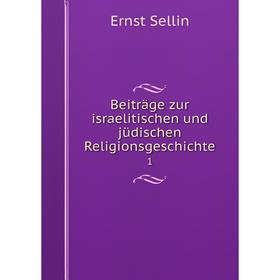 Ernst Sellin

Beiträge zur israelitischen und jüdischen Religionsgeschichte

1